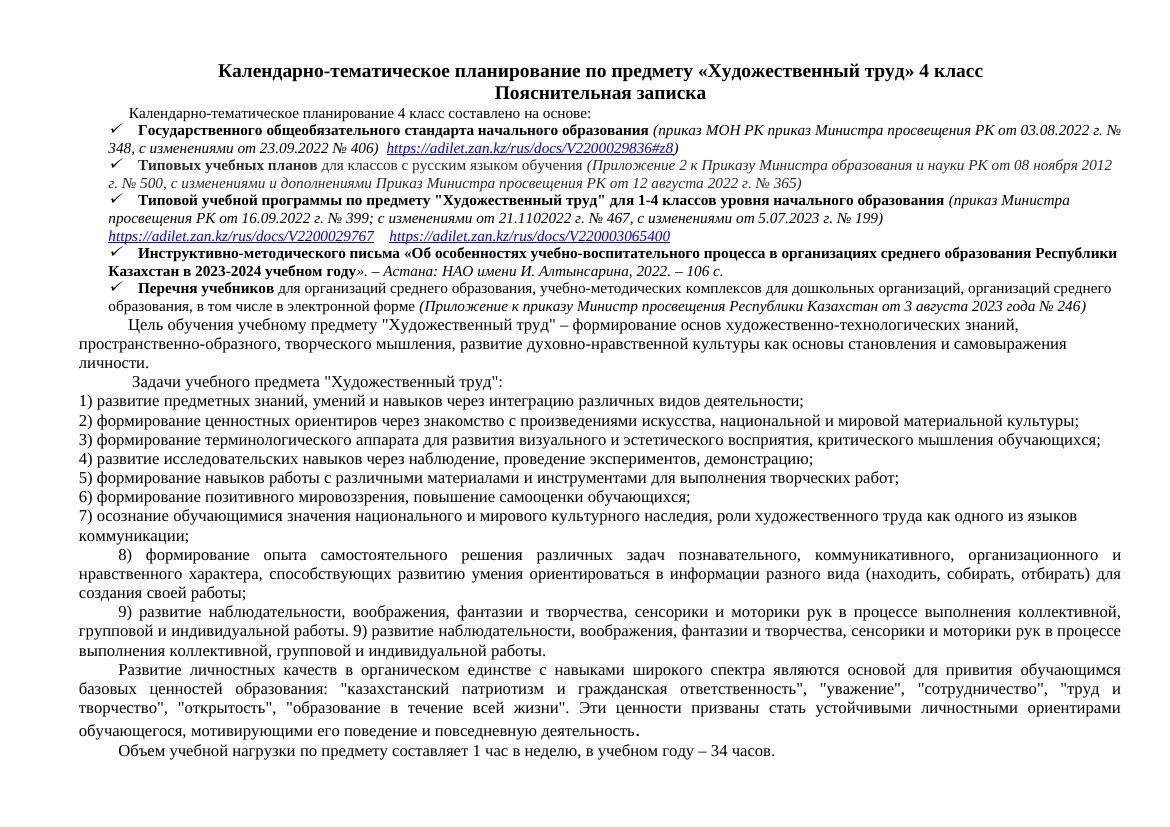 Календарно-тематическое планирование по предмету «Художественный труд» 4 класс
Пояснительная записка

Календарно-тематическое планирование 4 класс составлено на основе:
✓ Государственного общеобязательного стандарта начального образования (приказ МОН РК приказ Министра просвещения РК от 03.08.2022 г. № 348, с изменениями от 23.09.2022 № 406) https://adilet.zan.kz/rus/docs/V2200029836#z8)
✓ Типовых учебных планов для классов с русским языком обучения (Приложение 2 к Приказу Министра образования и науки РК от 08 ноября 2012 г. № 500, с изменениями и дополнениями Приказ Министра просвещения РК от 12 августа 2022 г. № 365)
✓ Типовой учебной программы по предмету "Художественный труд" для 1-4 классов уровня начального образования (приказ Министра просвещения РК от 16.09.2022 г. № 399; с изменениями от 21.1102022 г. № 467, с изменениями от 5.07.2023 г. № 199) https://adilet.zan.kz/rus/docs/V2200029767 https://adilet.zan.kz/rus/docs/V220003065400
✓ Инструктивно-методического письма «Об особенностях учебно-воспитательного процесса в организациях среднего образования Республики Казахстан в 2023-2024 учебном году». – Астана: НАО имени И. Алтынсарина, 2022. – 106 с.
✓ Перечня учебников для организаций среднего образования, учебно-методических комплексов для дошкольных организаций, организаций среднего образования, в том числе в электронной форме (Приложение к приказу Министр просвещения Республики Казахстан от 3 августа 2023 года № 246)

Цель обучения учебному предмету "Художественный труд" – формирование основ художественно-технологических знаний, пространственно-образного, творческого мышления, развитие духовно-нравственной культуры как основы становления и самовыражения личности.

Задачи учебного предмета "Художественный труд":
1) развитие предметных знаний, умений и навыков через интеграцию различных видов деятельности;
2) формирование ценностных ориентиров через знакомство с произведениями искусства, национальной и мировой материальной культуры;
3) формирование терминологического аппарата для развития визуального и эстетического восприятия, критического мышления обучающихся;
4) развитие исследовательских навыков через наблюдение, проведение экспериментов, демонстрацию;
5) формирование навыков работы с различными материалами и инструментами для выполнения творческих работ;
6) формирование позитивного мировоззрения, повышение самооценки обучающихся;
7) осознание обучающимися значения национального и мирового культурного наследия, роли художественного труда как одного из языков коммуникации;

8) формирование опыта самостоятельного решения различных задач познавательного, коммуникативного, организационного и нравственного характера, способствующих развитию умения ориентироваться в информации разного вида (находить, собирать, отбирать) для создания своей работы;

9) развитие наблюдательности, воображения, фантазии и творчества, сенсорики и моторики рук в процессе выполнения коллективной, групповой и индивидуальной работы. 9) развитие наблюдательности, воображения, фантазии и творчества, сенсорики и моторики рук в процессе выполнения коллективной, групповой и индивидуальной работы.

Развитие личностных качеств в органическом единстве с навыками широкого спектра являются основой для привития обучающимся базовых ценностей образования: "казахстанский патриотизм и гражданская ответственность", "уважение", "сотрудничество", "труд и творчество", "открытость", "образование в течение всей жизни". Эти ценности призваны стать устойчивыми личностными ориентирами обучающегося, мотивирующими его поведение и повседневную деятельность.

Объем учебной нагрузки по предмету составляет 1 час в неделю, в учебном году – 34 часов.